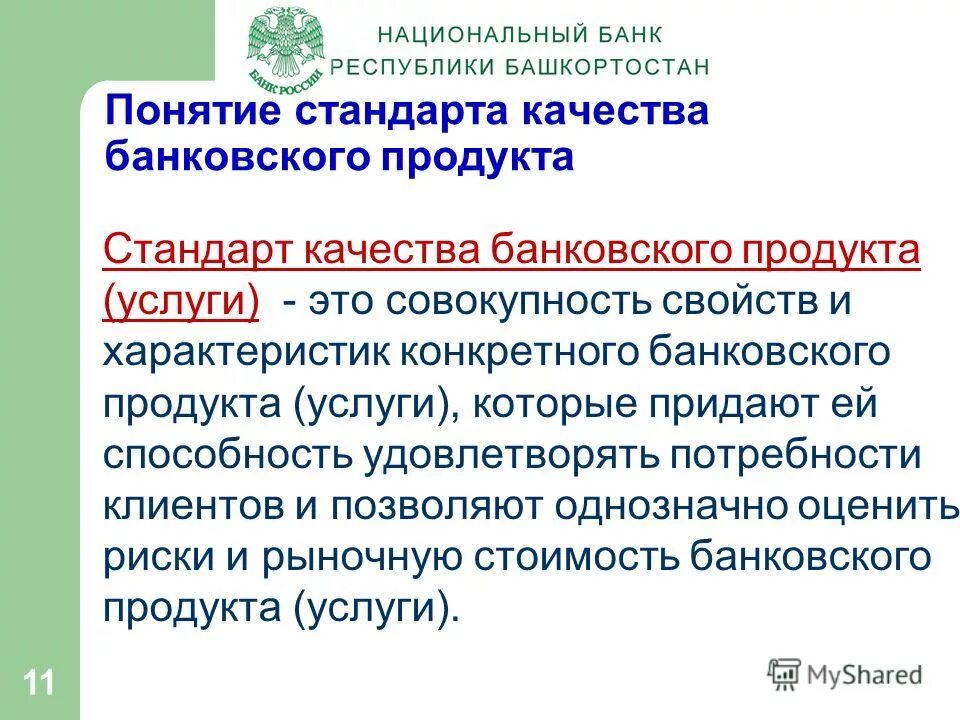 БАНК РОССИИ

НАЦИОНАЛЬНЫЙ БАНК
РЕСПУБЛИКИ БАШКОРТОСТАН

Понятие стандарта качества банковского продукта

Стандарт качества банковского продукта (услуги) - это совокупность свойств и характеристик конкретного банковского продукта (услуги), которые придают ей способность удовлетворять потребности клиентов и позволяют однозначно оценить риски и рыночную стоимость банковского продукта (услуги).

11

MyShared